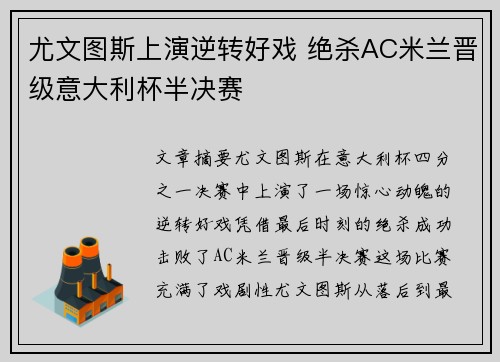 尤文图斯上演逆转好戏 绝杀AC米兰晋级意大利杯半决赛

文章摘要尤文图斯在意大利杯四分之一决赛中上演了一场惊心动魄的逆转好戏凭借最后时刻的绝杀成功击败了AC米兰晋级半决赛这场比赛充满了戏剧性尤文图斯从落后到最